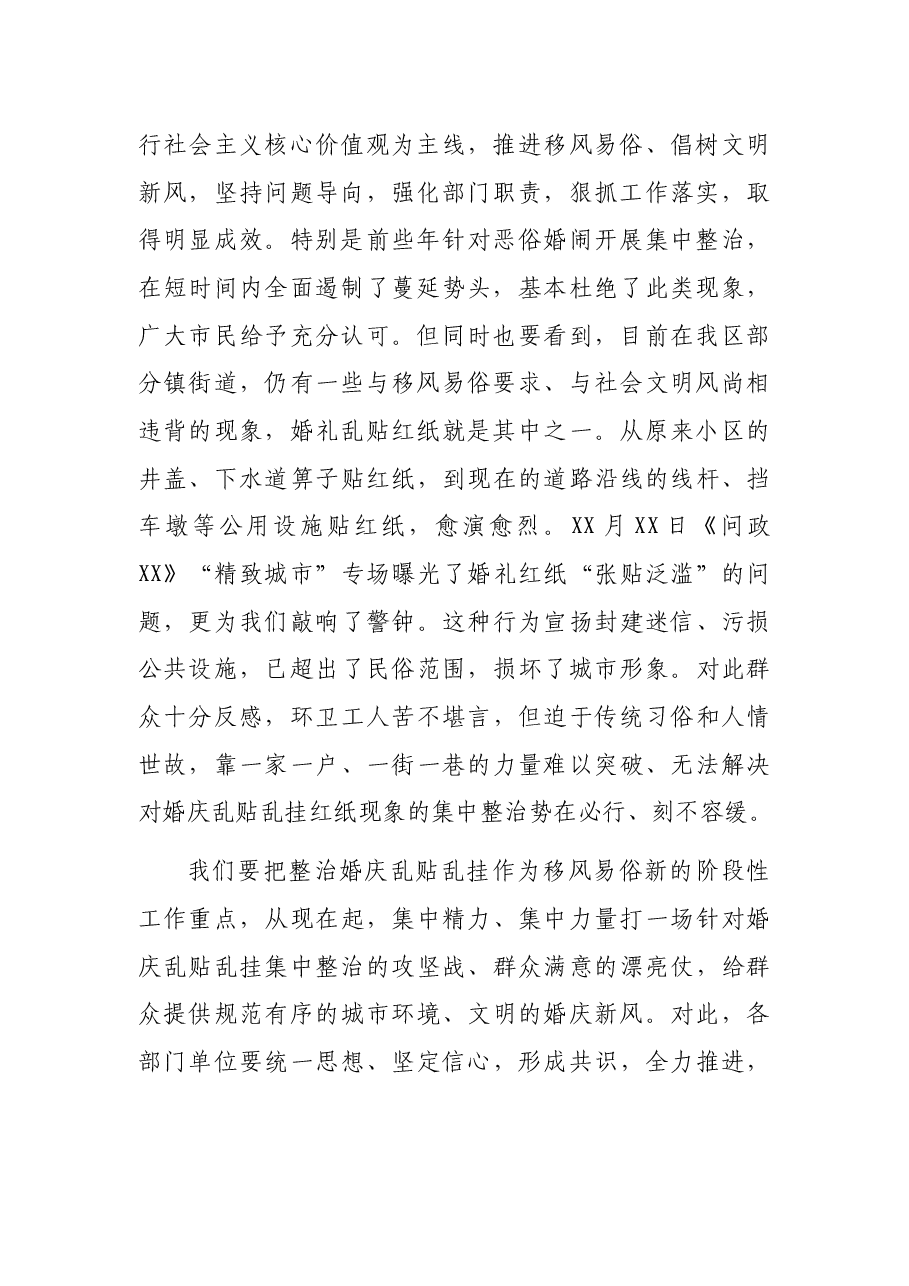 行社会主义核心价值观为主线，推进移风易俗、倡树文明新风，坚持问题导向，强化部门职责，狠抓工作落实，取得明显成效。特别是前些年针对恶俗婚闹开展集中整治，在短时间内全面遏制了蔓延势头，基本杜绝了此类现象，广大市民给予充分认可。但同时也要看到，目前在我区部分镇街道，仍有一些与移风易俗要求、与社会文明风尚相违背的现象，婚礼乱贴红纸就是其中之一。从原来小区的井盖、下水道箅子贴红纸，到现在的道路沿线的线杆、挡车墩等公用设施贴红纸，愈演愈烈。XX月XX日《问政XX》“精致城市”专场曝光了婚礼红纸“张贴泛滥”的问题，更为我们敲响了警钟。这种行为宣扬封建迷信、污损公共设施，已超出了民俗范围，损坏了城市形象。对此群众十分反感，环卫工人苦不堪言，但迫于传统习俗和人情世故，靠一家一户、一街一巷的力量难以突破、无法解决对婚庆乱贴乱挂红纸现象的集中整治势在必行、刻不容缓。

我们要把整治婚庆乱贴乱挂作为移风易俗新的阶段性工作重点，从现在起，集中精力、集中力量打一场针对婚庆乱贴乱挂集中整治的攻坚战、群众满意的漂亮仗，给群众提供规范有序的城市环境、文明的婚庆新风。对此，各部门单位要统一思想、坚定信心，形成共识，全力推进，